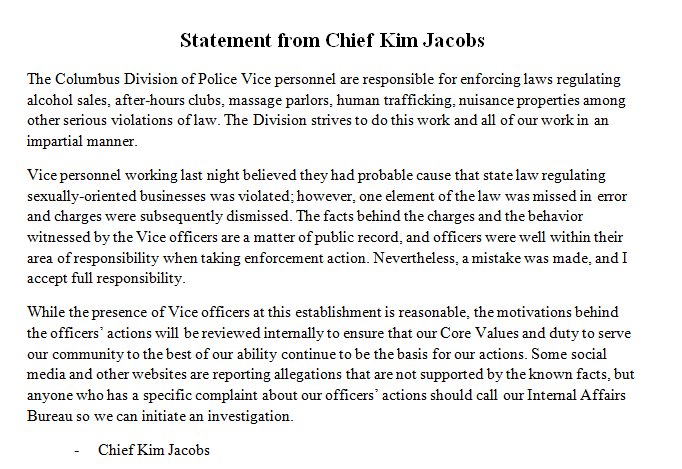 Statement from Chief Kim Jacobs

The Columbus Division of Police Vice personnel are responsible for enforcing laws regulating alcohol sales, after-hours clubs, massage parlors, human trafficking, nuisance properties among other serious violations of law. The Division strives to do this work and all of our work in an impartial manner.

Vice personnel working last night believed they had probable cause that state law regulating sexually-oriented businesses was violated; however, one element of the law was missed in error and charges were subsequently dismissed. The facts behind the charges and the behavior witnessed by the Vice officers are a matter of public record, and officers were well within their area of responsibility when taking enforcement action. Nevertheless, a mistake was made, and I accept full responsibility.

While the presence of Vice officers at this establishment is reasonable, the motivations behind the officers' actions will be reviewed internally to ensure that our Core Values and duty to serve our community to the best of our ability continue to be the basis for our actions. Some social media and other websites are reporting allegations that are not supported by the known facts, but anyone who has a specific complaint about our officers' actions should call our Internal Affairs Bureau so we can initiate an investigation.

- Chief Kim Jacobs